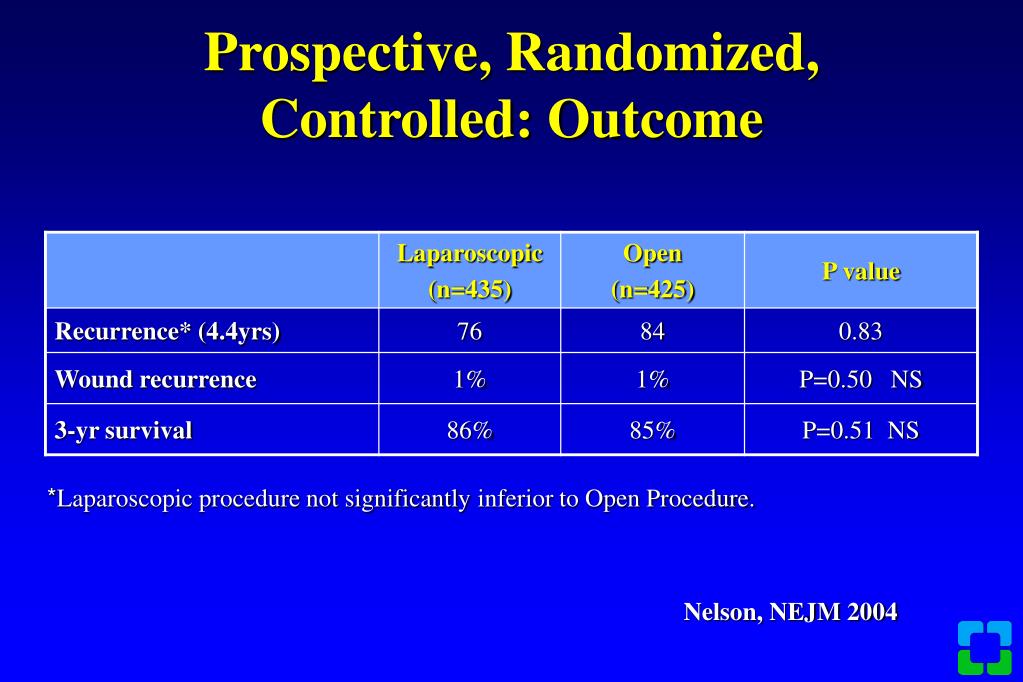 Prospective, Randomized, Controlled: Outcome

| | Laparoscopic (n=435) | Open (n=425) | P value |
|---|---|---|---|
| Recurrence* (4.4yrs) | 76 | 84 | 0.83 |
| Wound recurrence | 1% | 1% | P=0.50 NS |
| 3-yr survival | 86% | 85% | P=0.51 NS |

*Laparoscopic procedure not significantly inferior to Open Procedure.

Nelson, NEJM 2004